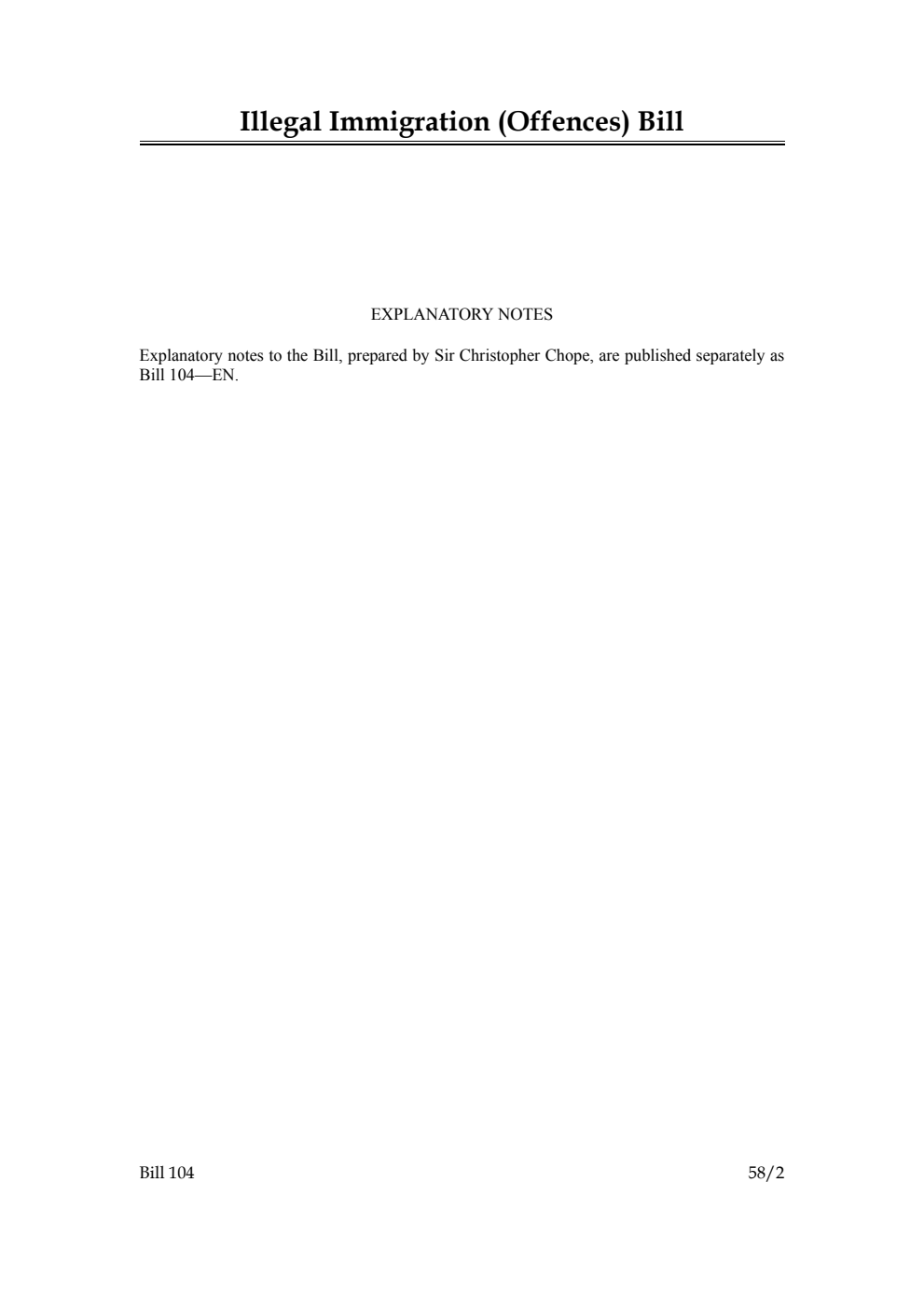 Illegal Immigration (Offences) Bill

EXPLANATORY NOTES

Explanatory notes to the Bill, prepared by Sir Christopher Chope, are published separately as Bill 104—EN.

Bill 104

58/2